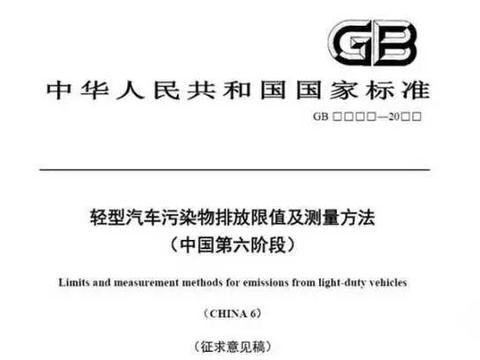 GB

中华人民共和国国家标准

GB □□□□—20□□

轻型汽车污染物排放限值及测量方法
（中国第六阶段）

Limits and measurement methods for emissions from light-duty vehicles

（CHINA 6）

（征求意见稿）